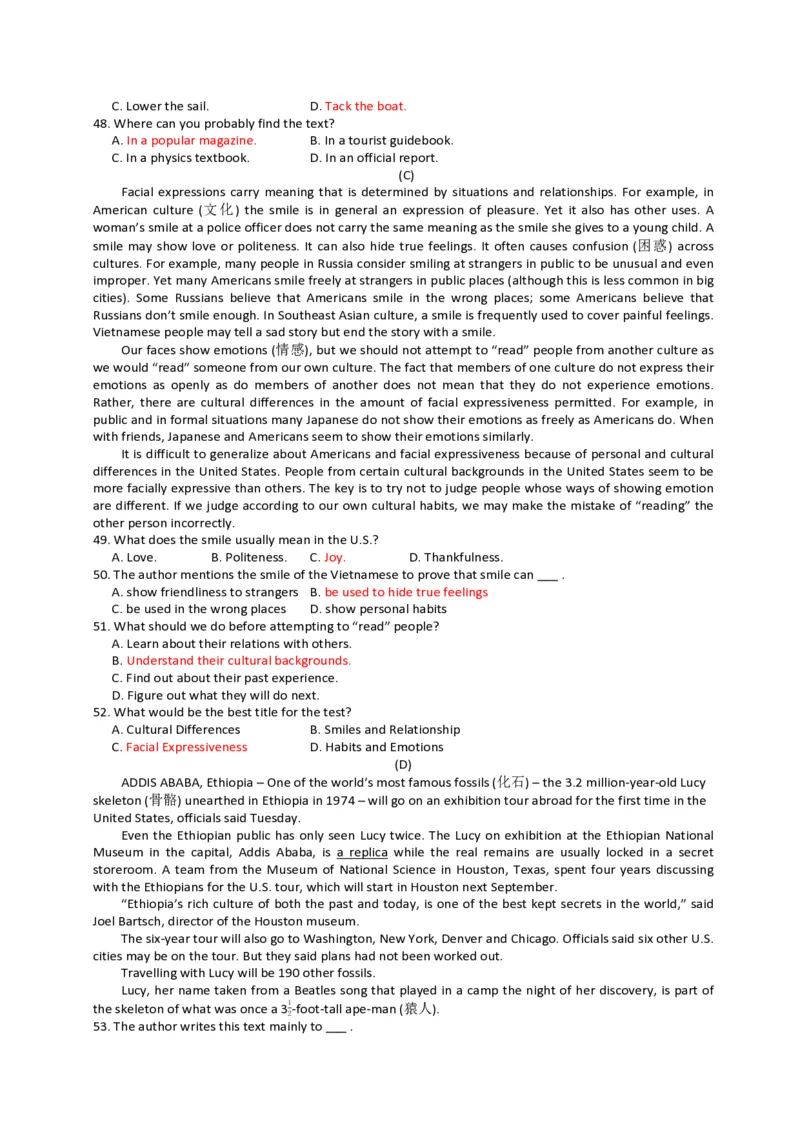 C. Lower the sail.　　D. Tack the boat.
48. Where can you probably find the text?
A. In a popular magazine.　　B. In a tourist guidebook.
C. In a physics textbook.　　D. In an official report.

(C)

Facial expressions carry meaning that is determined by situations and relationships. For example, in American culture (文化) the smile is in general an expression of pleasure. Yet it also has other uses. A woman's smile at a police officer does not carry the same meaning as the smile she gives to a young child. A smile may show love or politeness. It can also hide true feelings. It often causes confusion (困惑) across cultures. For example, many people in Russia consider smiling at strangers in public to be unusual and even improper. Yet many Americans smile freely at strangers in public places (although this is less common in big cities). Some Russians believe that Americans smile in the wrong places; some Americans believe that Russians don't smile enough. In Southeast Asian culture, a smile is frequently used to cover painful feelings. Vietnamese people may tell a sad story but end the story with a smile.

Our faces show emotions (情感), but we should not attempt to "read" people from another culture as we would "read" someone from our own culture. The fact that members of one culture do not express their emotions as openly as do members of another does not mean that they do not experience emotions. Rather, there are cultural differences in the amount of facial expressiveness permitted. For example, in public and in formal situations many Japanese do not show their emotions as freely as Americans do. When with friends, Japanese and Americans seem to show their emotions similarly.

It is difficult to generalize about Americans and facial expressiveness because of personal and cultural differences in the United States. People from certain cultural backgrounds in the United States seem to be more facially expressive than others. The key is to try not to judge people whose ways of showing emotion are different. If we judge according to our own cultural habits, we may make the mistake of "reading" the other person incorrectly.
49. What does the smile usually mean in the U.S.?
A. Love.　　B. Politeness.　　C. Joy.　　D. Thankfulness.
50. The author mentions the smile of the Vietnamese to prove that smile can ___ .
A. show friendliness to strangers　　B. be used to hide true feelings
C. be used in the wrong places　　D. show personal habits
51. What should we do before attempting to "read" people?
A. Learn about their relations with others.
B. Understand their cultural backgrounds.
C. Find out about their past experience.
D. Figure out what they will do next.
52. What would be the best title for the test?
A. Cultural Differences　　B. Smiles and Relationship
C. Facial Expressiveness　　D. Habits and Emotions

(D)

ADDIS ABABA, Ethiopia – One of the world's most famous fossils (化石) – the 3.2 million-year-old Lucy skeleton (骨骼) unearthed in Ethiopia in 1974 – will go on an exhibition tour abroad for the first time in the United States, officials said Tuesday.

Even the Ethiopian public has only seen Lucy twice. The Lucy on exhibition at the Ethiopian National Museum in the capital, Addis Ababa, is a replica while the real remains are usually locked in a secret storeroom. A team from the Museum of National Science in Houston, Texas, spent four years discussing with the Ethiopians for the U.S. tour, which will start in Houston next September.

"Ethiopia's rich culture of both the past and today, is one of the best kept secrets in the world," said Joel Bartsch, director of the Houston museum.

The six-year tour will also go to Washington, New York, Denver and Chicago. Officials said six other U.S. cities may be on the tour. But they said plans had not been worked out.

Travelling with Lucy will be 190 other fossils.

Lucy, her name taken from a Beatles song that played in a camp the night of her discovery, is part of the skeleton of what was once a $3\frac{1}{2}$-foot-tall ape-man (猿人).
53. The author writes this text mainly to ___ .